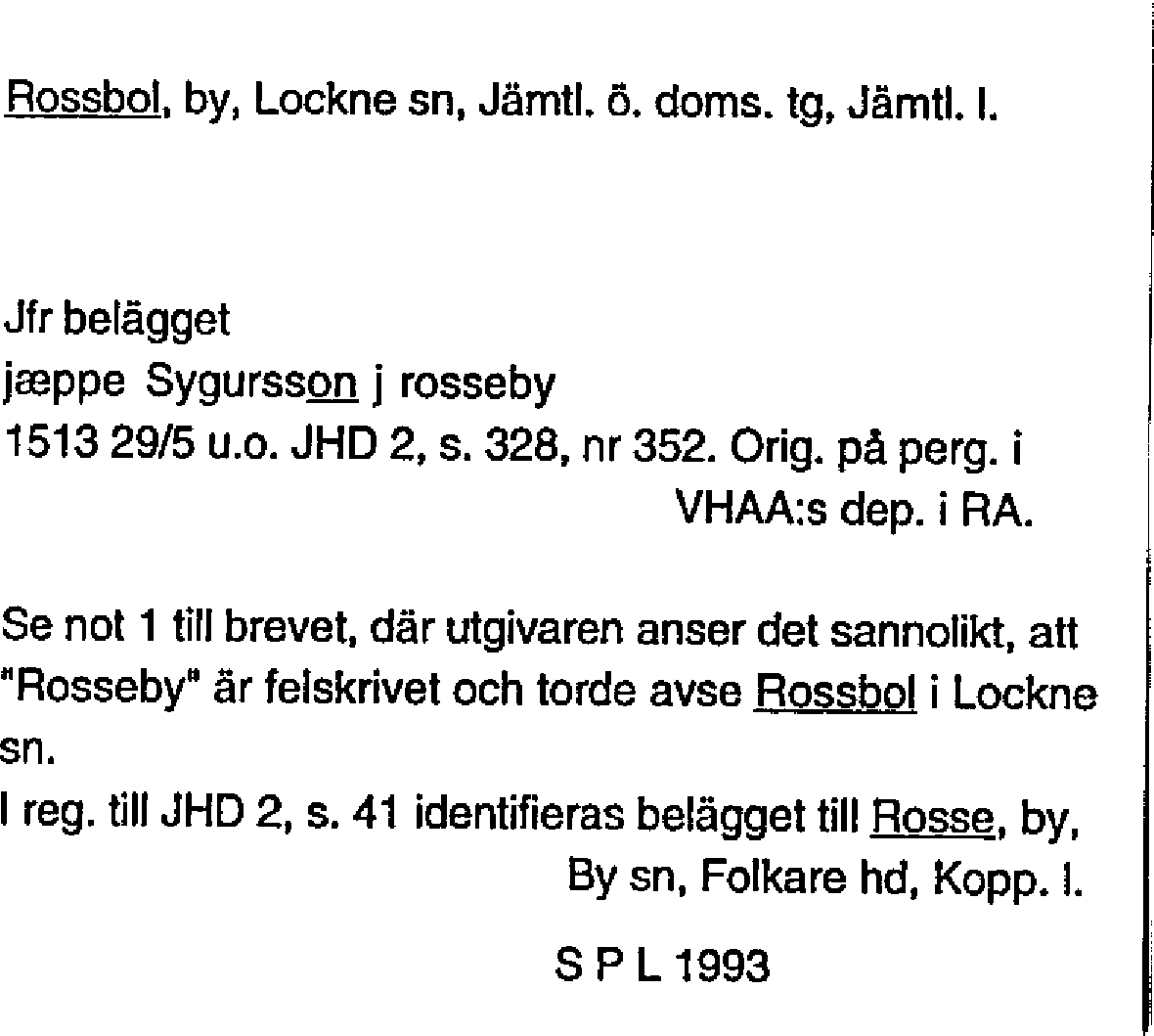 Rossbol, by, Lockne sn, Jämtl. ö. doms. tg, Jämtl. l.

Jfr belägget
jæppe Sygursson j rosseby
1513 29/5 u.o. JHD 2, s. 328, nr 352. Orig. på perg. i VHAA:s dep. i RA.

Se not 1 till brevet, där utgivaren anser det sannolikt, att "Rosseby" är felskrivet och torde avse Rossbol i Lockne sn.
I reg. till JHD 2, s. 41 identifieras belägget till Rosse, by, By sn, Folkare hd, Kopp. l.

S P L 1993